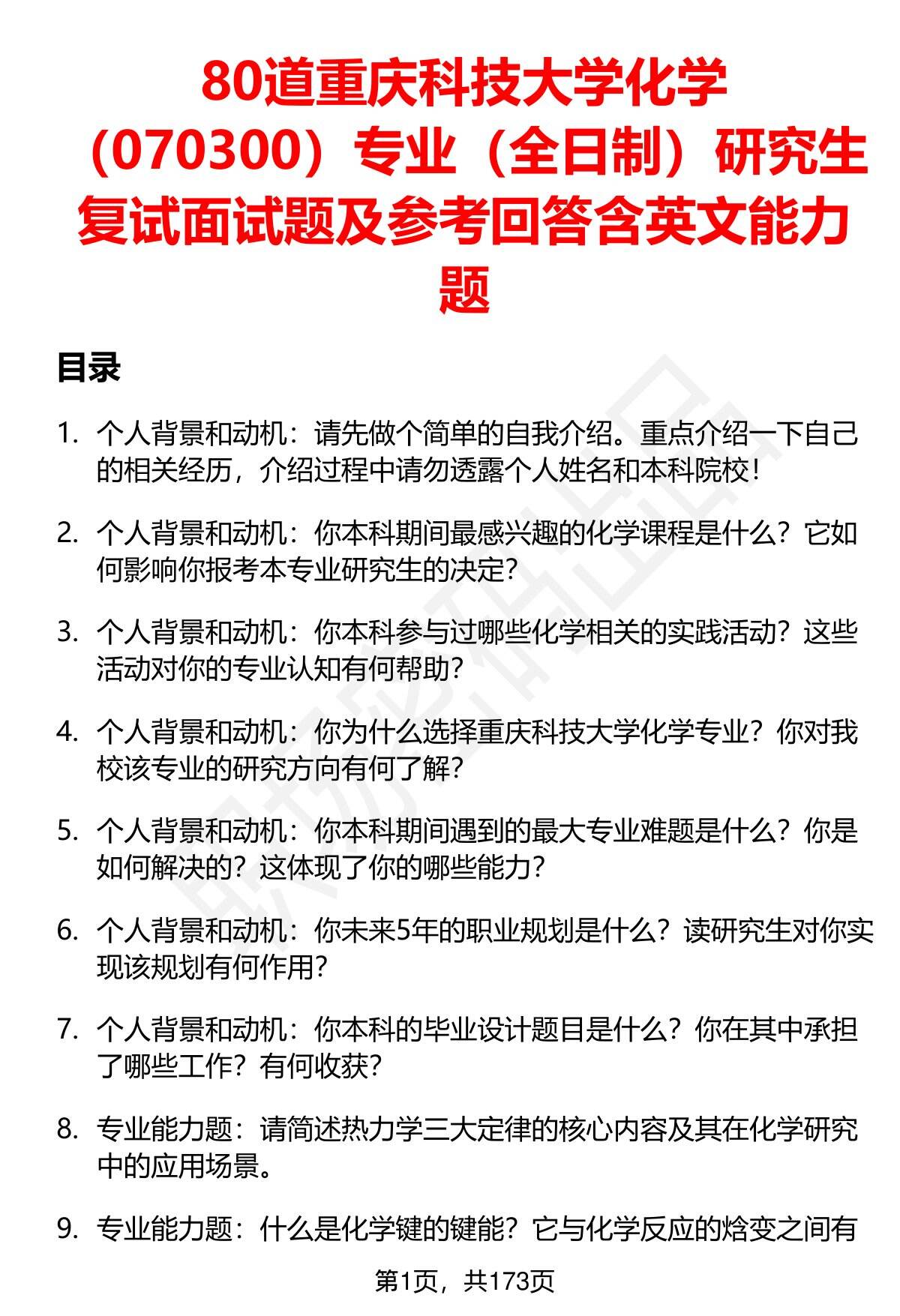 80道重庆科技大学化学（070300）专业（全日制）研究生复试面试题及参考回答含英文能力题

目录

1. 个人背景和动机：请先做个简单的自我介绍。重点介绍一下自己的相关经历，介绍过程中请勿透露个人姓名和本科院校！

2. 个人背景和动机：你本科期间最感兴趣的化学课程是什么？它如何影响你报考本专业研究生的决定？

3. 个人背景和动机：你本科参与过哪些化学相关的实践活动？这些活动对你的专业认知有何帮助？

4. 个人背景和动机：你为什么选择重庆科技大学化学专业？你对我校该专业的研究方向有何了解？

5. 个人背景和动机：你本科期间遇到的最大专业难题是什么？你是如何解决的？这体现了你的哪些能力？

6. 个人背景和动机：你未来5年的职业规划是什么？读研究生对你实现该规划有何作用？

7. 个人背景和动机：你本科的毕业设计题目是什么？你在其中承担了哪些工作？有何收获？

8. 专业能力题：请简述热力学三大定律的核心内容及其在化学研究中的应用场景。

9. 专业能力题：什么是化学键的键能？它与化学反应的焓变之间有

第1页，共173页